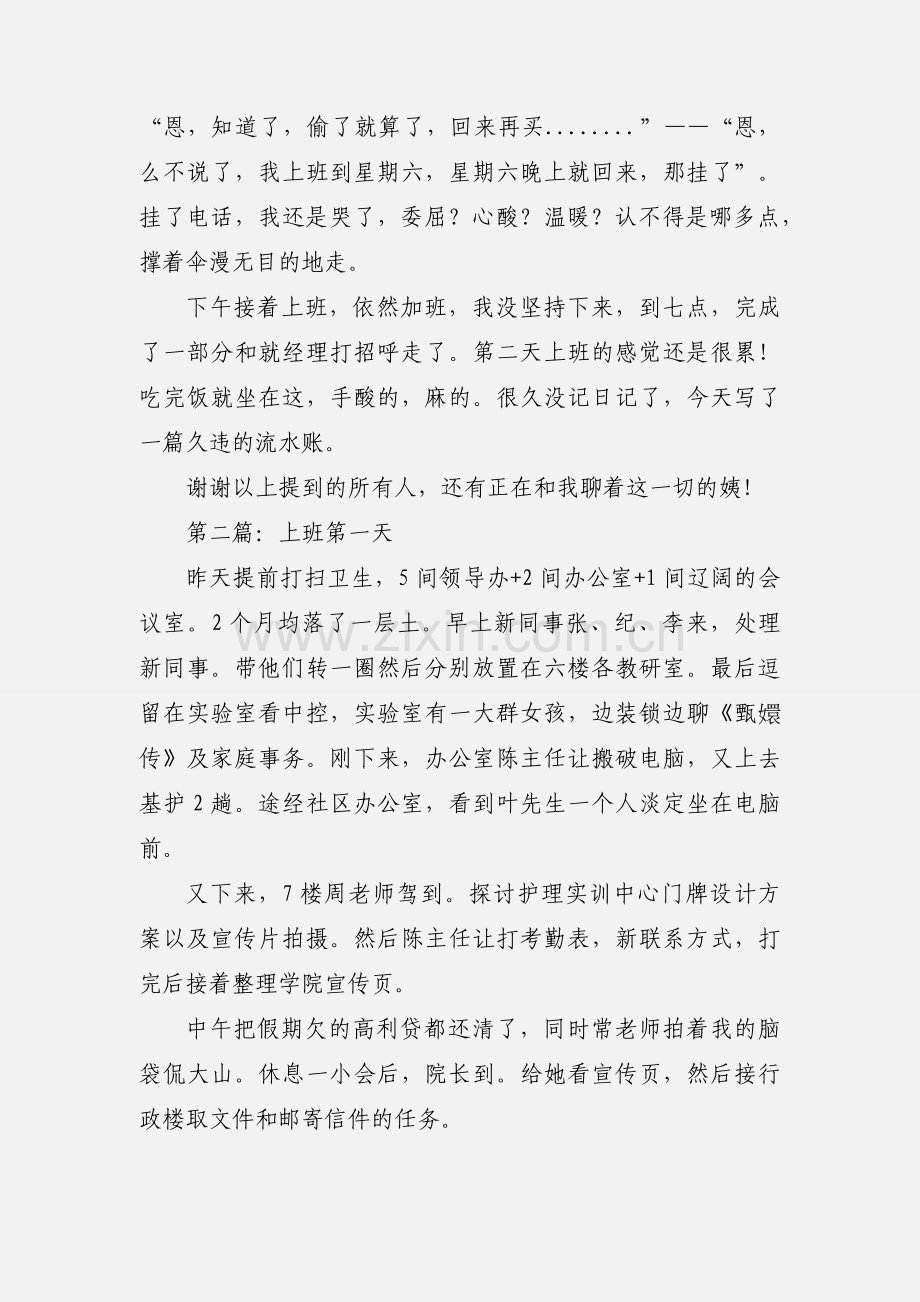 “恩，知道了，偷了就算了，回来再买........”——“恩，么不说了，我上班到星期六，星期六晚上就回来，那挂了”。挂了电话，我还是哭了，委屈？心酸？温暖？认不得是哪多点，撑着伞漫无目的地走。

下午接着上班，依然加班，我没坚持下来，到七点，完成了一部分和就经理打招呼走了。第二天上班的感觉还是很累！吃完饭就坐在这，手酸的，麻的。很久没记日记了，今天写了一篇久违的流水账。

谢谢以上提到的所有人，还有正在和我聊着这一切的姨！

第二篇：上班第一天

昨天提前打扫卫生，5间领导办+2间办公室+1间辽阔的会议室。2个月均落了一层土。早上新同事张、纪、李来，处理新同事。带他们转一圈然后分别放置在六楼各教研室。最后逗留在实验室看中控，实验室有一大群女孩，边装锁边聊《甄嬛传》及家庭事务。刚下来，办公室陈主任让搬破电脑，又上去基护2趟。途经社区办公室，看到叶先生一个人淡定坐在电脑前。

又下来，7楼周老师驾到。探讨护理实训中心门牌设计方案以及宣传片拍摄。然后陈主任让打考勤表，新联系方式，打完后接着整理学院宣传页。

中午把假期欠的高利贷都还清了，同时常老师拍着我的脑袋侃大山。休息一小会后，院长到。给她看宣传页，然后接行政楼取文件和邮寄信件的任务。

www.zixin.com.cn